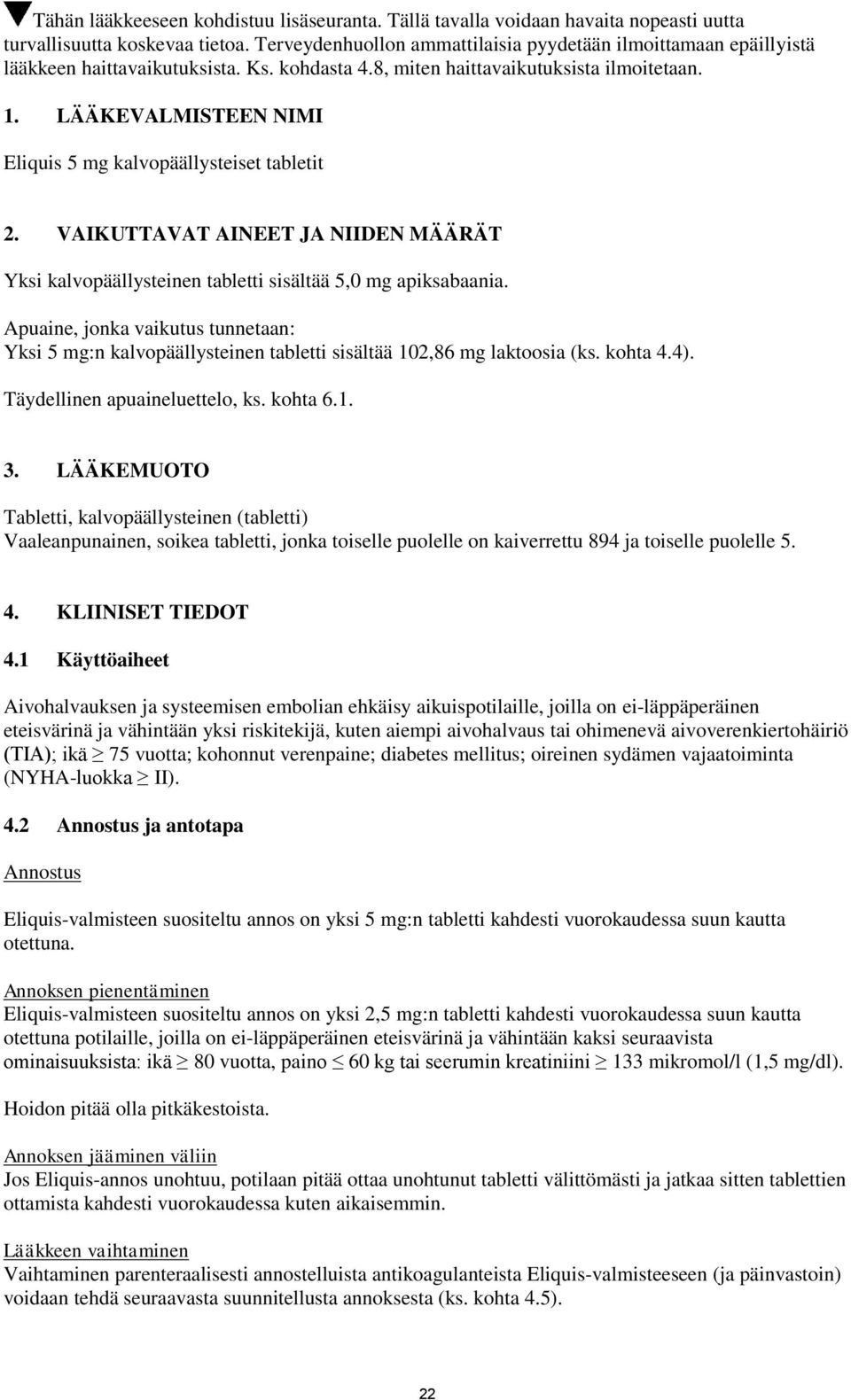 ▼Tähän lääkkeeseen kohdistuu lisäseuranta. Tällä tavalla voidaan havaita nopeasti uutta turvallisuutta koskevaa tietoa. Terveydenhuollon ammattilaisia pyydetään ilmoittamaan epäillyistä lääkkeen haittavaikutuksista. Ks. kohdasta 4.8, miten haittavaikutuksista ilmoitetaan.

1. LÄÄKEVALMISTEEN NIMI

Eliquis 5 mg kalvopäällysteiset tabletit

2. VAIKUTTAVAT AINEET JA NIIDEN MÄÄRÄT

Yksi kalvopäällysteinen tabletti sisältää 5,0 mg apiksabaania.

Apuaine, jonka vaikutus tunnetaan:
Yksi 5 mg:n kalvopäällysteinen tabletti sisältää 102,86 mg laktoosia (ks. kohta 4.4).

Täydellinen apuaineluettelo, ks. kohta 6.1.

3. LÄÄKEMUOTO

Tabletti, kalvopäällysteinen (tabletti)
Vaaleanpunainen, soikea tabletti, jonka toiselle puolelle on kaiverrettu 894 ja toiselle puolelle 5.

4. KLIINISET TIEDOT

4.1 Käyttöaiheet

Aivohalvauksen ja systeemisen embolian ehkäisy aikuispotilaille, joilla on ei-läppäperäinen eteisvärinä ja vähintään yksi riskitekijä, kuten aiempi aivohalvaus tai ohimenevä aivoverenkiertohäiriö (TIA); ikä $\geq$ 75 vuotta; kohonnut verenpaine; diabetes mellitus; oireinen sydämen vajaatoiminta (NYHA-luokka $\geq$ II).

4.2 Annostus ja antotapa

Annostus

Eliquis-valmisteen suositeltu annos on yksi 5 mg:n tabletti kahdesti vuorokaudessa suun kautta otettuna.

Annoksen pienentäminen
Eliquis-valmisteen suositeltu annos on yksi 2,5 mg:n tabletti kahdesti vuorokaudessa suun kautta otettuna potilaille, joilla on ei-läppäperäinen eteisvärinä ja vähintään kaksi seuraavista ominaisuuksista: ikä $\geq$ 80 vuotta, paino $\leq$ 60 kg tai seerumin kreatiniini $\geq$ 133 mikromol/l (1,5 mg/dl).

Hoidon pitää olla pitkäkestoista.

Annoksen jääminen väliin
Jos Eliquis-annos unohtuu, potilaan pitää ottaa unohtunut tabletti välittömästi ja jatkaa sitten tablettien ottamista kahdesti vuorokaudessa kuten aikaisemmin.

Lääkkeen vaihtaminen
Vaihtaminen parenteraalisesti annostelluista antikoagulanteista Eliquis-valmisteeseen (ja päinvastoin) voidaan tehdä seuraavasta suunnitellusta annoksesta (ks. kohta 4.5).

22